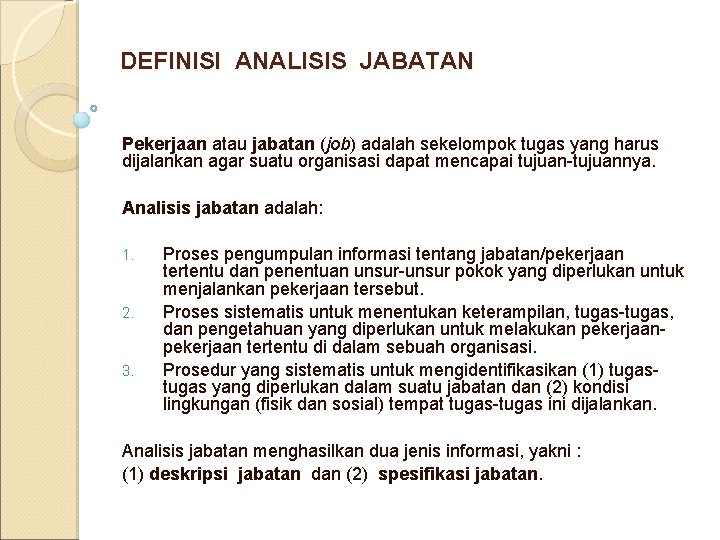 DEFINISI ANALISIS JABATAN

Pekerjaan atau jabatan (job) adalah sekelompok tugas yang harus dijalankan agar suatu organisasi dapat mencapai tujuan-tujuannya.

Analisis jabatan adalah:

1. Proses pengumpulan informasi tentang jabatan/pekerjaan tertentu dan penentuan unsur-unsur pokok yang diperlukan untuk menjalankan pekerjaan tersebut.
2. Proses sistematis untuk menentukan keterampilan, tugas-tugas, dan pengetahuan yang diperlukan untuk melakukan pekerjaan-pekerjaan tertentu di dalam sebuah organisasi.
3. Prosedur yang sistematis untuk mengidentifikasikan (1) tugas-tugas yang diperlukan dalam suatu jabatan dan (2) kondisi lingkungan (fisik dan sosial) tempat tugas-tugas ini dijalankan.

Analisis jabatan menghasilkan dua jenis informasi, yakni :
(1) deskripsi jabatan dan (2) spesifikasi jabatan.